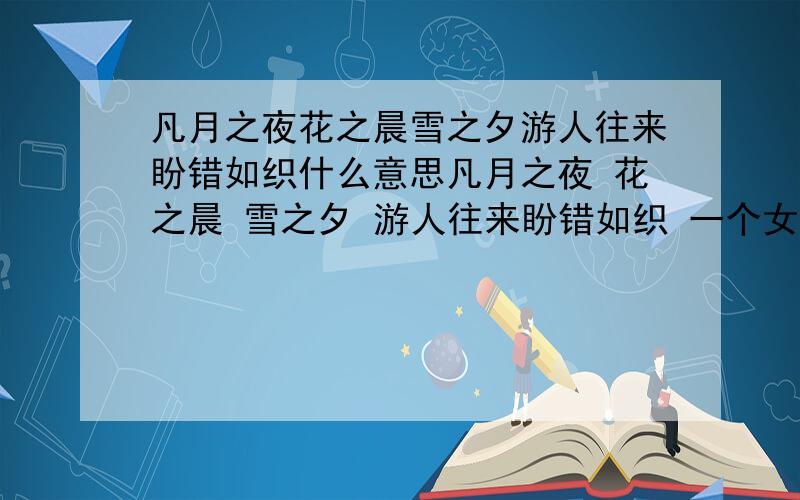 凡月之夜花之晨雪之夕游人往来盼错如织什么意思凡月之夜 花之晨 雪之夕 游人往来盼错如织 一个女